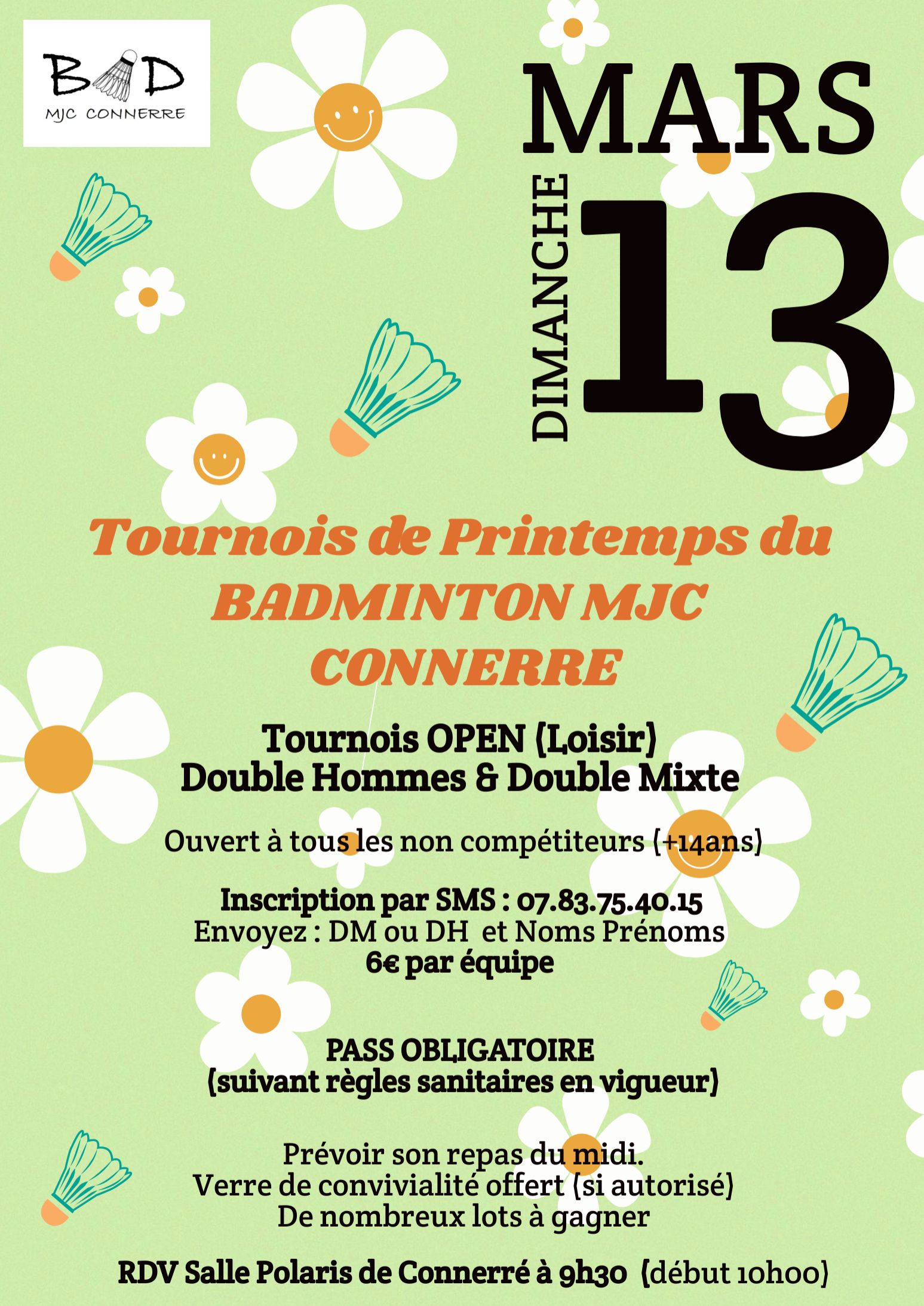 BAD
MJC CONNERRE

MARS
DIMANCHE
13

Tournois de Printemps du BADMINTON MJC CONNERRE

Tournois OPEN (Loisir)
Double Hommes & Double Mixte

Ouvert à tous les non compétiteurs (+14ans)

Inscription par SMS : 07.83.75.40.15
Envoyez : DM ou DH et Noms Prénoms
6€ par équipe

PASS OBLIGATOIRE
(suivant règles sanitaires en vigueur)

Prévoir son repas du midi.
Verre de convivialité offert (si autorisé)
De nombreux lots à gagner

RDV Salle Polaris de Connerré à 9h30 (début 10h00)